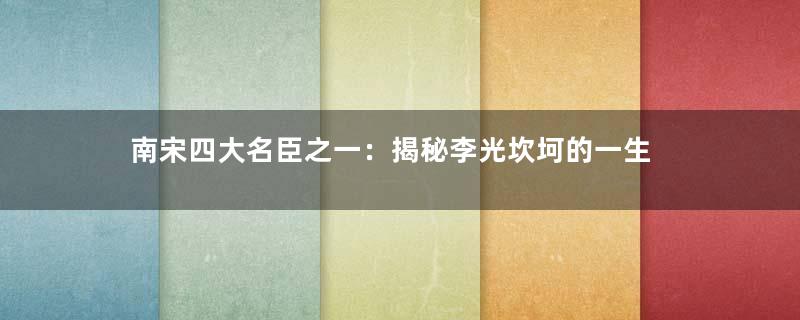 南宋四大名臣之一：揭秘李光坎坷的一生